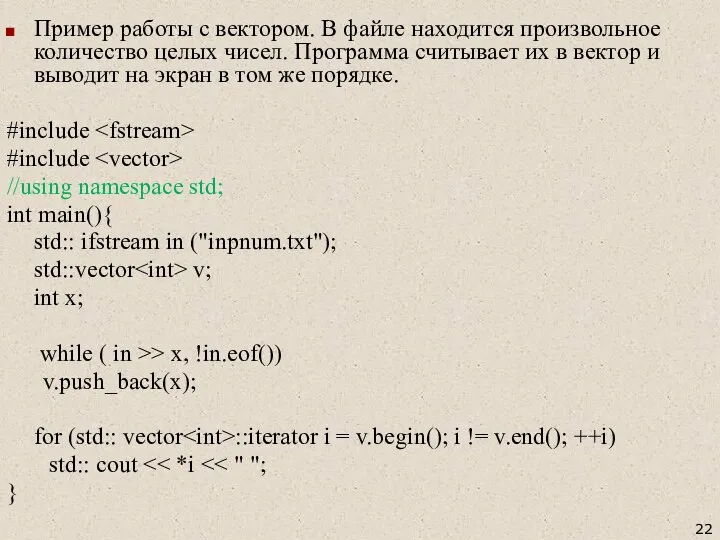 Пример работы с вектором. В файле находится произвольное количество целых чисел. Программа считывает их в вектор и выводит на экран в том же порядке.

#include <fstream>
#include <vector>
//using namespace std;
int main(){
std:: ifstream in ("inpnum.txt");
std::vector<int> v;
int x;

while ( in >> x, !in.eof())
v.push_back(x);

for (std:: vector<int>::iterator i = v.begin(); i != v.end(); ++i)
std:: cout << *i << " ";
}

22